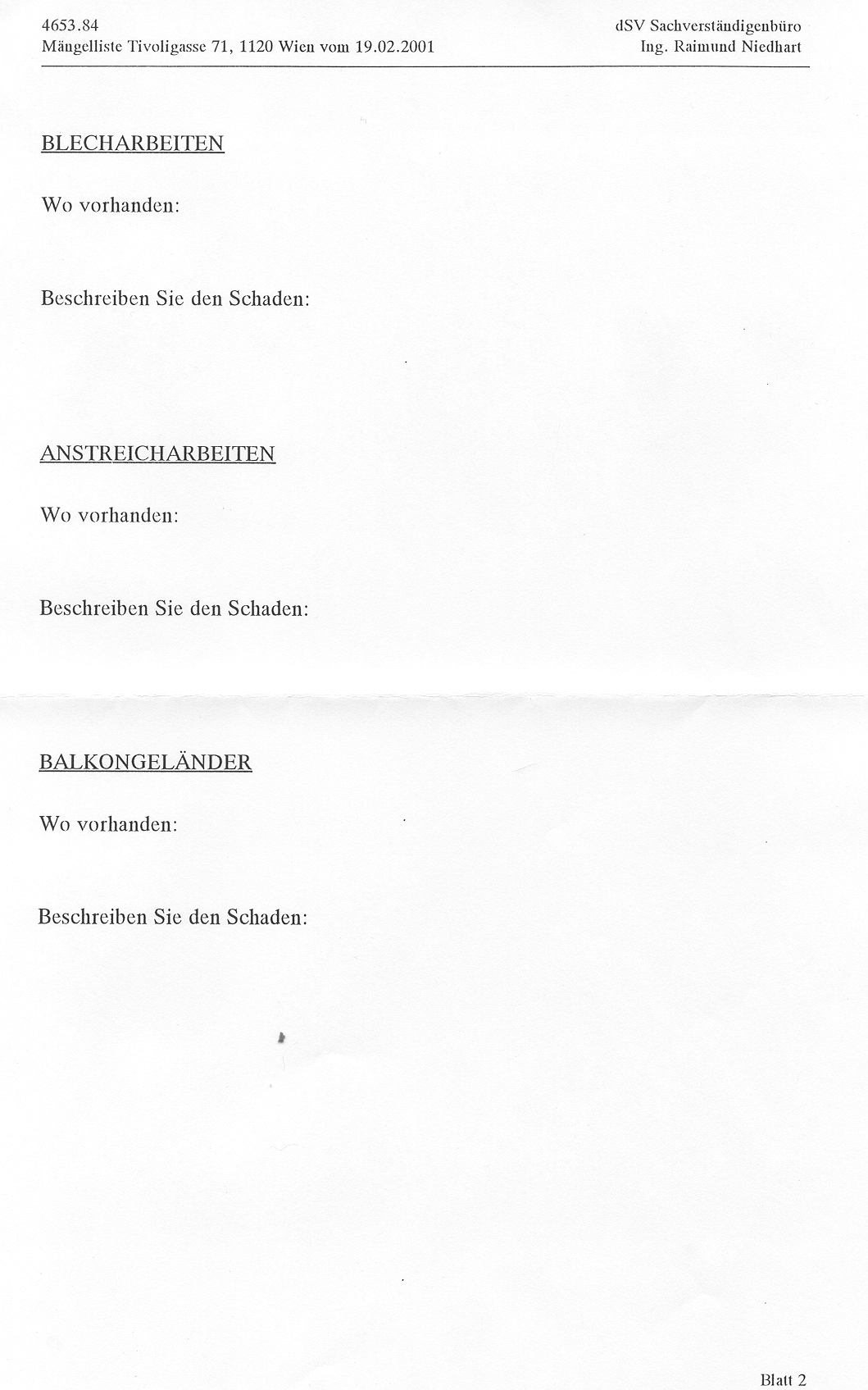 4653.84
Mängelliste Tivoligasse 71, 1120 Wien vom 19.02.2001

dSV Sachverständigenbüro
Ing. Raimund Niedhart

BLECHARBEITEN

Wo vorhanden:

Beschreiben Sie den Schaden:

ANSTREICHARBEITEN

Wo vorhanden:

Beschreiben Sie den Schaden:

BALKONGELÄNDER

Wo vorhanden:

Beschreiben Sie den Schaden:

Blatt 2